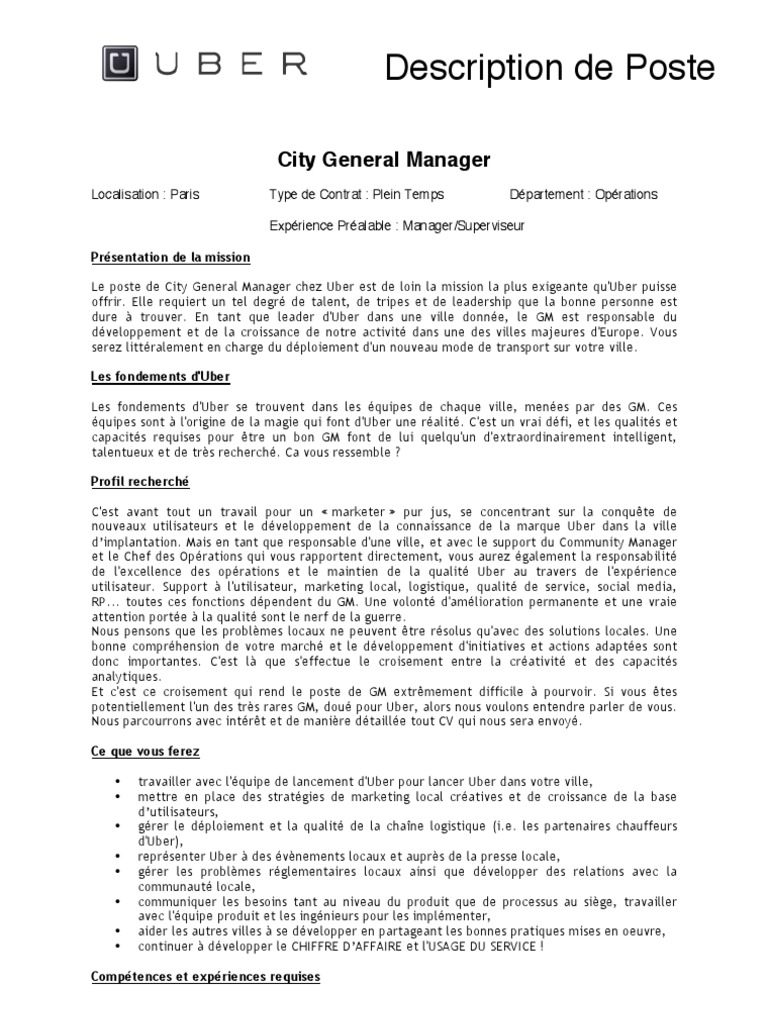 UBER

Description de Poste

City General Manager

Localisation : Paris

Type de Contrat : Plein Temps

Département : Opérations

Expérience Préalable : Manager/Superviseur

Présentation de la mission

Le poste de City General Manager chez Uber est de loin la mission la plus exigeante qu'Uber puisse offrir. Elle requiert un tel degré de talent, de tripes et de leadership que la bonne personne est dure à trouver. En tant que leader d'Uber dans une ville donnée, le GM est responsable du développement et de la croissance de notre activité dans une des villes majeures d'Europe. Vous serez littéralement en charge du déploiement d'un nouveau mode de transport sur votre ville.

Les fondements d'Uber

Les fondements d'Uber se trouvent dans les équipes de chaque ville, menées par des GM. Ces équipes sont à l'origine de la magie qui font d'Uber une réalité. C'est un vrai défi, et les qualités et capacités requises pour être un bon GM font de lui quelqu'un d'extraordinairement intelligent, talentueux et de très recherché. Ca vous ressemble ?

Profil recherché

C'est avant tout un travail pour un « marketer » pur jus, se concentrant sur la conquête de nouveaux utilisateurs et le développement de la connaissance de la marque Uber dans la ville d'implantation. Mais en tant que responsable d'une ville, et avec le support du Community Manager et le Chef des Opérations qui vous rapportent directement, vous aurez également la responsabilité de l'excellence des opérations et le maintien de la qualité Uber au travers de l'expérience utilisateur. Support à l'utilisateur, marketing local, logistique, qualité de service, social media, RP… toutes ces fonctions dépendent du GM. Une volonté d'amélioration permanente et une vraie attention portée à la qualité sont le nerf de la guerre.
Nous pensons que les problèmes locaux ne peuvent être résolus qu'avec des solutions locales. Une bonne compréhension de votre marché et le développement d'initiatives et actions adaptées sont donc importantes. C'est là que s'effectue le croisement entre la créativité et des capacités analytiques.
Et c'est ce croisement qui rend le poste de GM extrêmement difficile à pourvoir. Si vous êtes potentiellement l'un des très rares GM, doué pour Uber, alors nous voulons entendre parler de vous. Nous parcourrons avec intérêt et de manière détaillée tout CV qui nous sera envoyé.

Ce que vous ferez

• travailler avec l'équipe de lancement d'Uber pour lancer Uber dans votre ville,
• mettre en place des stratégies de marketing local créatives et de croissance de la base d'utilisateurs,
• gérer le déploiement et la qualité de la chaîne logistique (i.e. les partenaires chauffeurs d'Uber),
• représenter Uber à des évènements locaux et auprès de la presse locale,
• gérer les problèmes réglementaires locaux ainsi que développer des relations avec la communauté locale,
• communiquer les besoins tant au niveau du produit que de processus au siège, travailler avec l'équipe produit et les ingénieurs pour les implémenter,
• aider les autres villes à se développer en partageant les bonnes pratiques mises en oeuvre,
• continuer à développer le CHIFFRE D'AFFAIRE et l'USAGE DU SERVICE !

Compétences et expériences requises